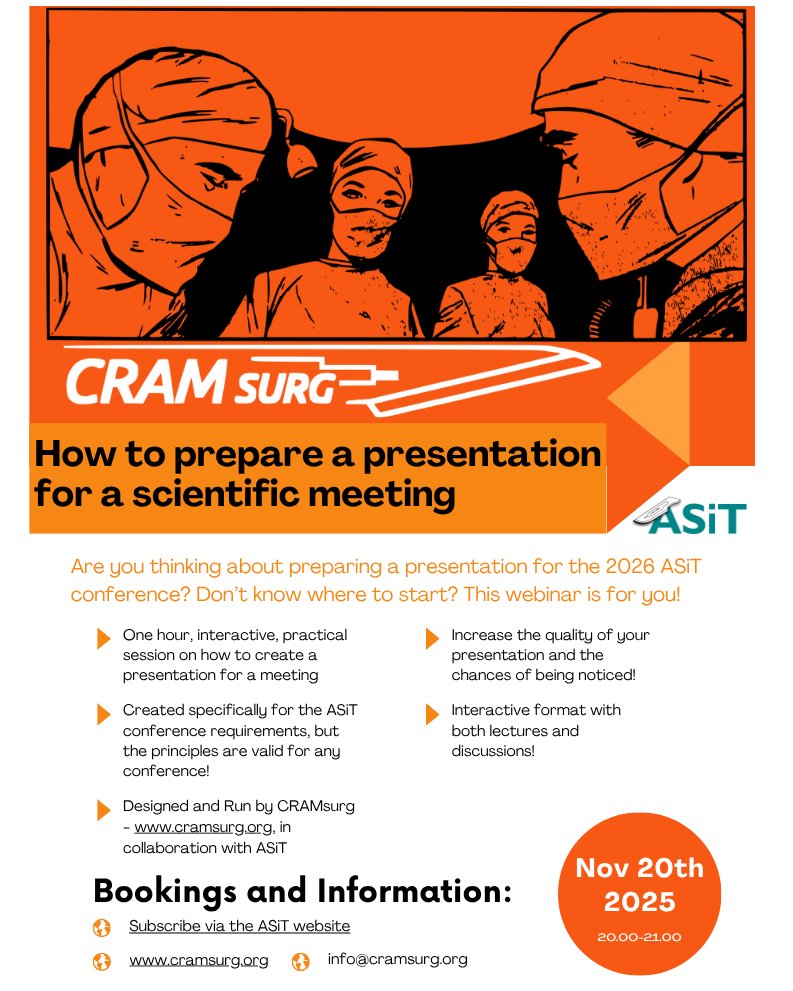 CRAM SURG

How to prepare a presentation for a scientific meeting

ASiT

Are you thinking about preparing a presentation for the 2026 ASiT conference? Don't know where to start? This webinar is for you!

One hour, interactive, practical session on how to create a presentation for a meeting

Created specifically for the ASiT conference requirements, but the principles are valid for any conference!

Designed and Run by CRAMsurg - www.cramsurg.org, in collaboration with ASiT

Increase the quality of your presentation and the chances of being noticed!

Interactive format with both lectures and discussions!

Bookings and Information:

Subscribe via the ASiT website

www.cramsurg.org

info@cramsurg.org

Nov 20th 2025

20.00-21.00